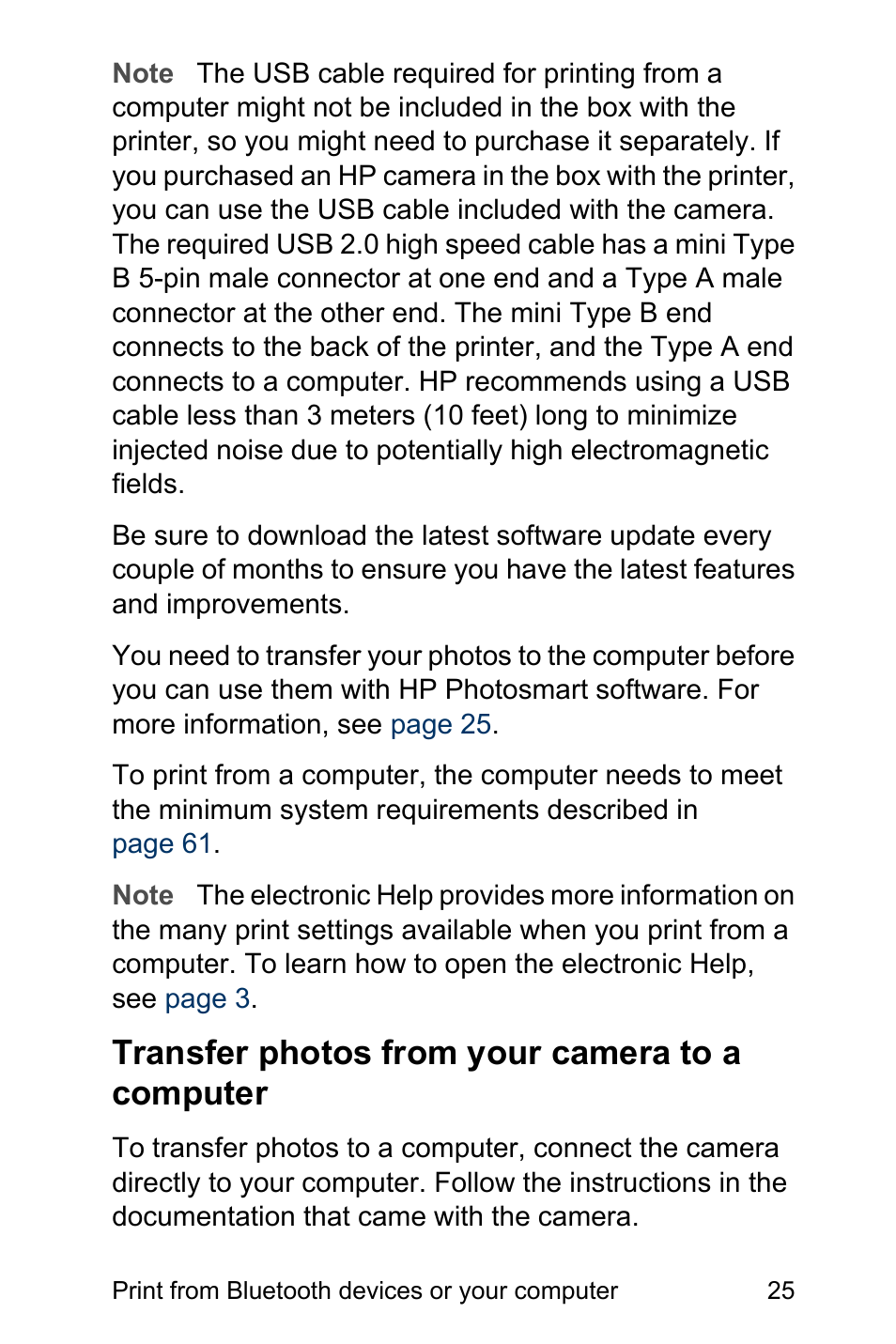 Note The USB cable required for printing from a computer might not be included in the box with the printer, so you might need to purchase it separately. If you purchased an HP camera in the box with the printer, you can use the USB cable included with the camera. The required USB 2.0 high speed cable has a mini Type B 5-pin male connector at one end and a Type A male connector at the other end. The mini Type B end connects to the back of the printer, and the Type A end connects to a computer. HP recommends using a USB cable less than 3 meters (10 feet) long to minimize injected noise due to potentially high electromagnetic fields.

Be sure to download the latest software update every couple of months to ensure you have the latest features and improvements.

You need to transfer your photos to the computer before you can use them with HP Photosmart software. For more information, see page 25.

To print from a computer, the computer needs to meet the minimum system requirements described in page 61.

Note The electronic Help provides more information on the many print settings available when you print from a computer. To learn how to open the electronic Help, see page 3.

Transfer photos from your camera to a computer

To transfer photos to a computer, connect the camera directly to your computer. Follow the instructions in the documentation that came with the camera.

Print from Bluetooth devices or your computer 25